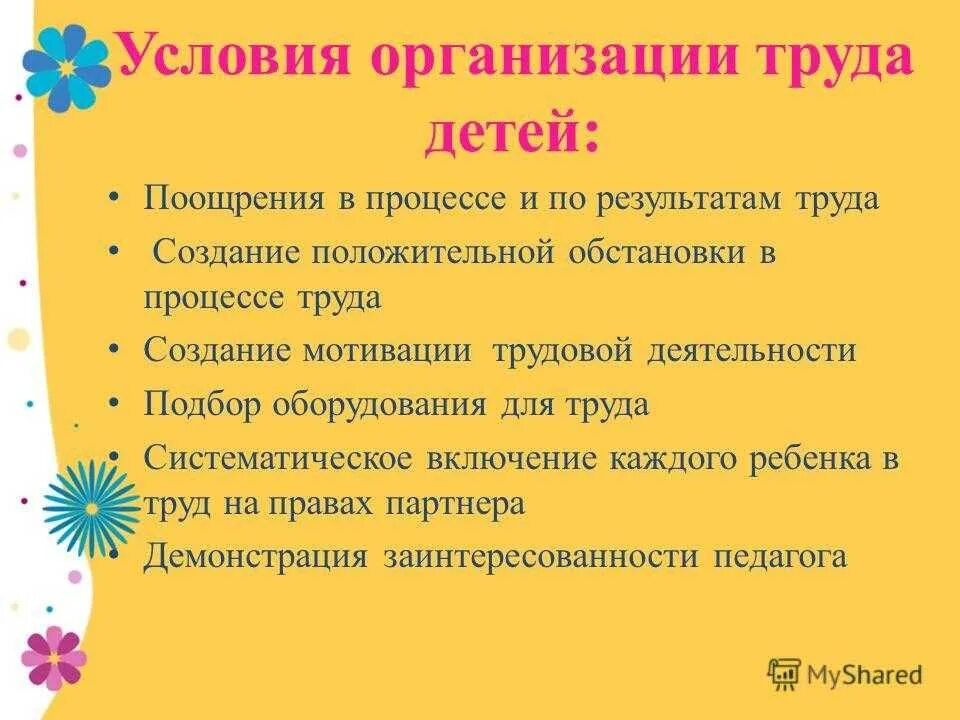 Условия организации труда детей:

• Поощрения в процессе и по результатам труда
• Создание положительной обстановки в процессе труда
• Создание мотивации трудовой деятельности
• Подбор оборудования для труда
• Систематическое включение каждого ребенка в труд на правах партнера
• Демонстрация заинтересованности педагога

MyShared